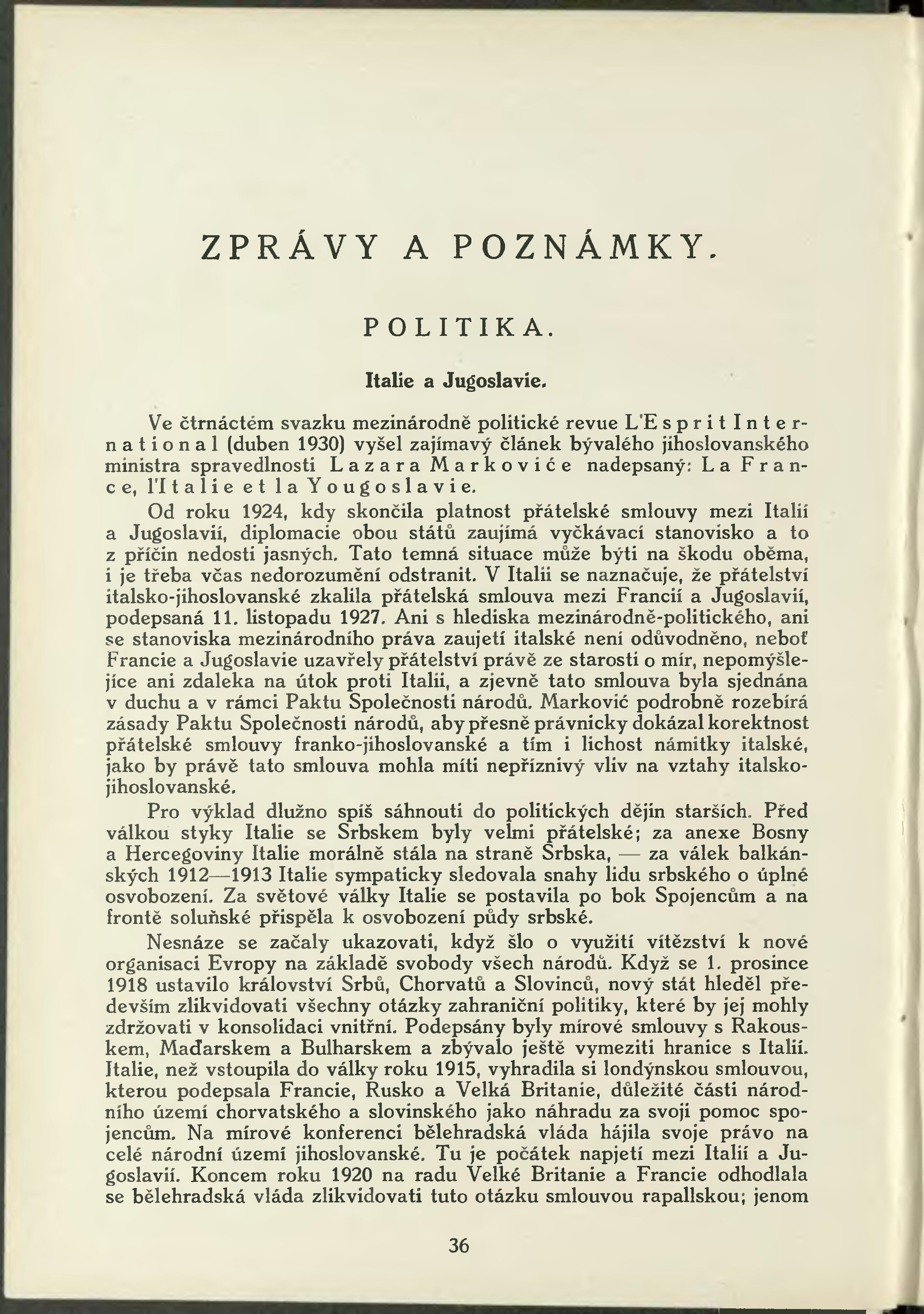 ZPRÁVY A POZNÁMKY.

POLITIKA.

Italie a Jugoslavie.

Ve čtrnáctém svazku mezinárodně politické revue L'Esprit International (duben 1930) vyšel zajímavý článek bývalého jihoslovanského ministra spravedlnosti Lazara Markoviće nadepsaný: La France, l'Italie et la Yougoslavie.

Od roku 1924, kdy skončila platnost přátelské smlouvy mezi Italií a Jugoslavií, diplomacie obou států zaujímá vyčkávací stanovisko a to z příčin nedosti jasných. Tato temná situace může býti na škodu oběma, i je třeba včas nedorozumění odstranit. V Italii se naznačuje, že přátelství italsko-jihoslovanské zkalila přátelská smlouva mezi Francií a Jugoslavií, podepsaná 11. listopadu 1927. Ani s hlediska mezinárodně-politického, ani se stanoviska mezinárodního práva zaujetí italské není odůvodněno, neboť Francie a Jugoslavie uzavřely přátelství právě ze starosti o mír, nepomýšlejíce ani zdaleka na útok proti Italii, a zjevně tato smlouva byla sjednána v duchu a v rámci Paktu Společnosti národů. Marković podrobně rozebírá zásady Paktu Společnosti národů, aby přesně právnicky dokázal korektnost přátelské smlouvy franko-jihoslovanské a tím i lichost námitky italské, jako by právě tato smlouva mohla míti nepříznivý vliv na vztahy italsko-jihoslovanské.

Pro výklad dlužno spíš sáhnouti do politických dějin starších. Před válkou styky Italie se Srbskem byly velmi přátelské; za anexe Bosny a Hercegoviny Italie morálně stála na straně Srbska, — za válek balkánských 1912—1913 Italie sympaticky sledovala snahy lidu srbského o úplné osvobození. Za světové války Italie se postavila po bok Spojencům a na frontě soluňské přispěla k osvobození půdy srbské.

Nesnáze se začaly ukazovati, když šlo o využití vítězství k nové organisaci Evropy na základě svobody všech národů. Když se 1. prosince 1918 ustavilo království Srbů, Chorvatů a Slovinců, nový stát hleděl především zlikvidovati všechny otázky zahraniční politiky, které by jej mohly zdržovati v konsolidaci vnitřní. Podepsány byly mírové smlouvy s Rakouskem, Maďarskem a Bulharskem a zbývalo ještě vymeziti hranice s Italií. Italie, než vstoupila do války roku 1915, vyhradila si londýnskou smlouvou, kterou podepsala Francie, Rusko a Velká Britanie, důležité části národního území chorvatského a slovinského jako náhradu za svoji pomoc spojencům. Na mírové konferenci bělehradská vláda hájila svoje právo na celé národní území jihoslovanské. Tu je počátek napjetí mezi Italií a Jugoslavií. Koncem roku 1920 na radu Velké Britanie a Francie odhodlala se bělehradská vláda zlikvidovati tuto otázku smlouvou rapallskou; jenom

36